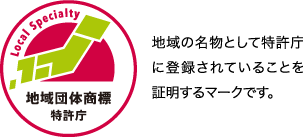 Local Specialty

地域団体商標
特許庁

地域の名物として特許庁に登録されていることを証明するマークです。